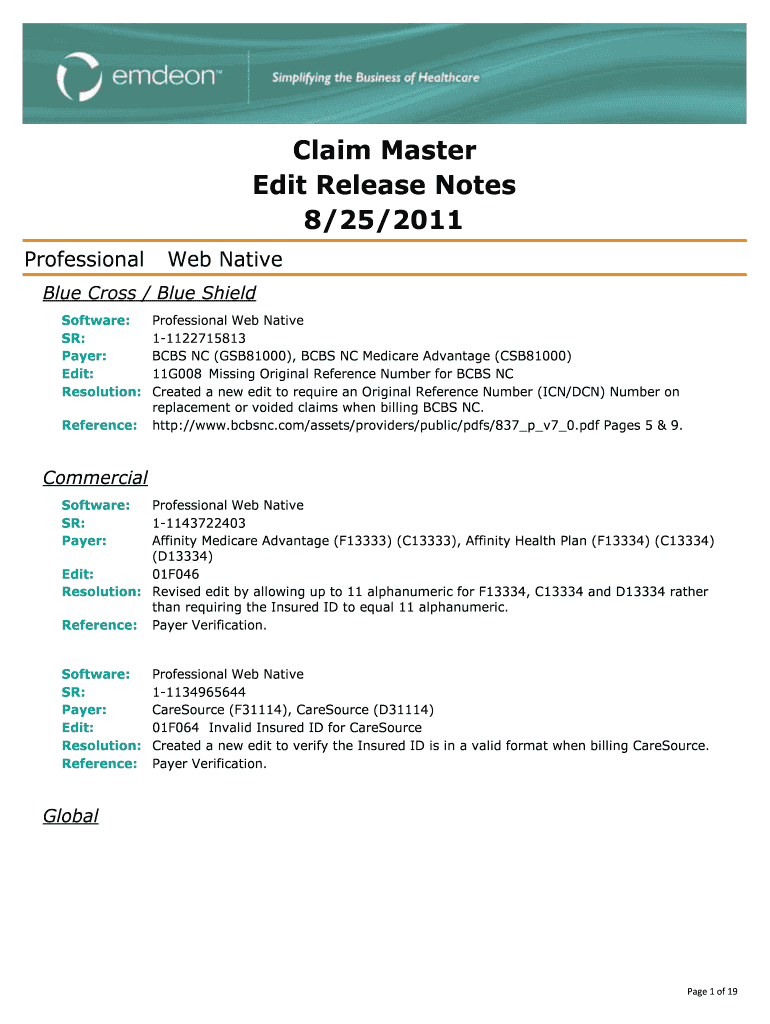 emdeon™ Simplifying the Business of Healthcare

Claim Master
Edit Release Notes
8/25/2011

Professional Web Native

Blue Cross / Blue Shield

Software: Professional Web Native
SR: 1-1122715813
Payer: BCBS NC (GSB81000), BCBS NC Medicare Advantage (CSB81000)
Edit: 11G008 Missing Original Reference Number for BCBS NC
Resolution: Created a new edit to require an Original Reference Number (ICN/DCN) Number on replacement or voided claims when billing BCBS NC.
Reference: http://www.bcbsnc.com/assets/providers/public/pdfs/837_p_v7_0.pdf Pages 5 & 9.

Commercial

Software: Professional Web Native
SR: 1-1143722403
Payer: Affinity Medicare Advantage (F13333) (C13333), Affinity Health Plan (F13334) (C13334) (D13334)
Edit: 01F046
Resolution: Revised edit by allowing up to 11 alphanumeric for F13334, C13334 and D13334 rather than requiring the Insured ID to equal 11 alphanumeric.
Reference: Payer Verification.

Software: Professional Web Native
SR: 1-1134965644
Payer: CareSource (F31114), CareSource (D31114)
Edit: 01F064 Invalid Insured ID for CareSource
Resolution: Created a new edit to verify the Insured ID is in a valid format when billing CareSource.
Reference: Payer Verification.

Global

Page 1 of 19